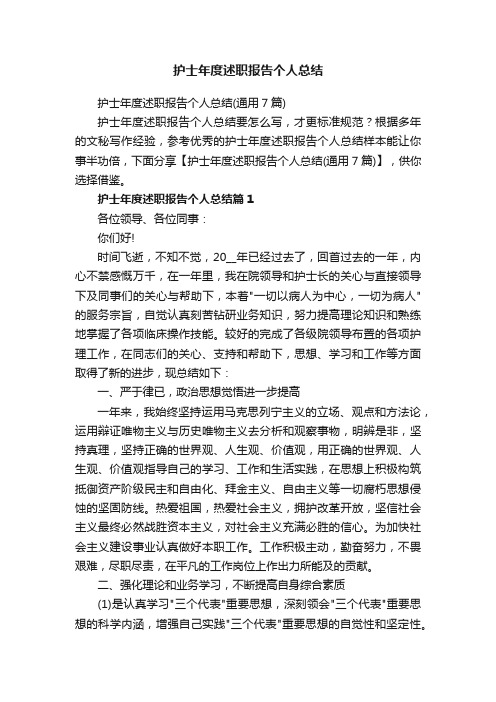 护士年度述职报告个人总结

护士年度述职报告个人总结(通用7篇)

护士年度述职报告个人总结要怎么写，才更标准规范？根据多年的文秘写作经验，参考优秀的护士年度述职报告个人总结样本能让你事半功倍，下面分享【护士年度述职报告个人总结(通用7篇)】，供你选择借鉴。

护士年度述职报告个人总结篇1

各位领导、各位同事：

你们好!

时间飞逝，不知不觉，20__年已经过去了，回首过去的一年，内心不禁感慨万千，在一年里，我在院领导和护士长的关心与直接领导下及同事们的关心与帮助下，本着"一切以病人为中心，一切为病人"的服务宗旨，自觉认真刻苦钻研业务知识，努力提高理论知识和熟练地掌握了各项临床操作技能。较好的完成了各级院领导布置的各项护理工作，在同志们的关心、支持和帮助下，思想、学习和工作等方面取得了新的进步，现总结如下：

一、严于律已，政治思想觉悟进一步提高

一年来，我始终坚持运用马克思列宁主义的立场、观点和方法论，运用辩证唯物主义与历史唯物主义去分析和观察事物，明辨是非，坚持真理，坚持正确的世界观、人生观、价值观，用正确的世界观、人生观、价值观指导自己的学习、工作和生活实践，在思想上积极构筑抵御资产阶级民主和自由化、拜金主义、自由主义等一切腐朽思想侵蚀的坚固防线。热爱祖国，热爱社会主义，拥护改革开放，坚信社会主义最终必然战胜资本主义，对社会主义充满必胜的信心。为加快社会主义建设事业认真做好本职工作。工作积极主动，勤奋努力，不畏艰难，尽职尽责，在平凡的工作岗位上作出力所能及的贡献。

二、强化理论和业务学习，不断提高自身综合素质

(1)是认真学习"三个代表"重要思想，深刻领会"三个代表"重要思想的科学内涵，增强自己实践"三个代表"重要思想的自觉性和坚定性。